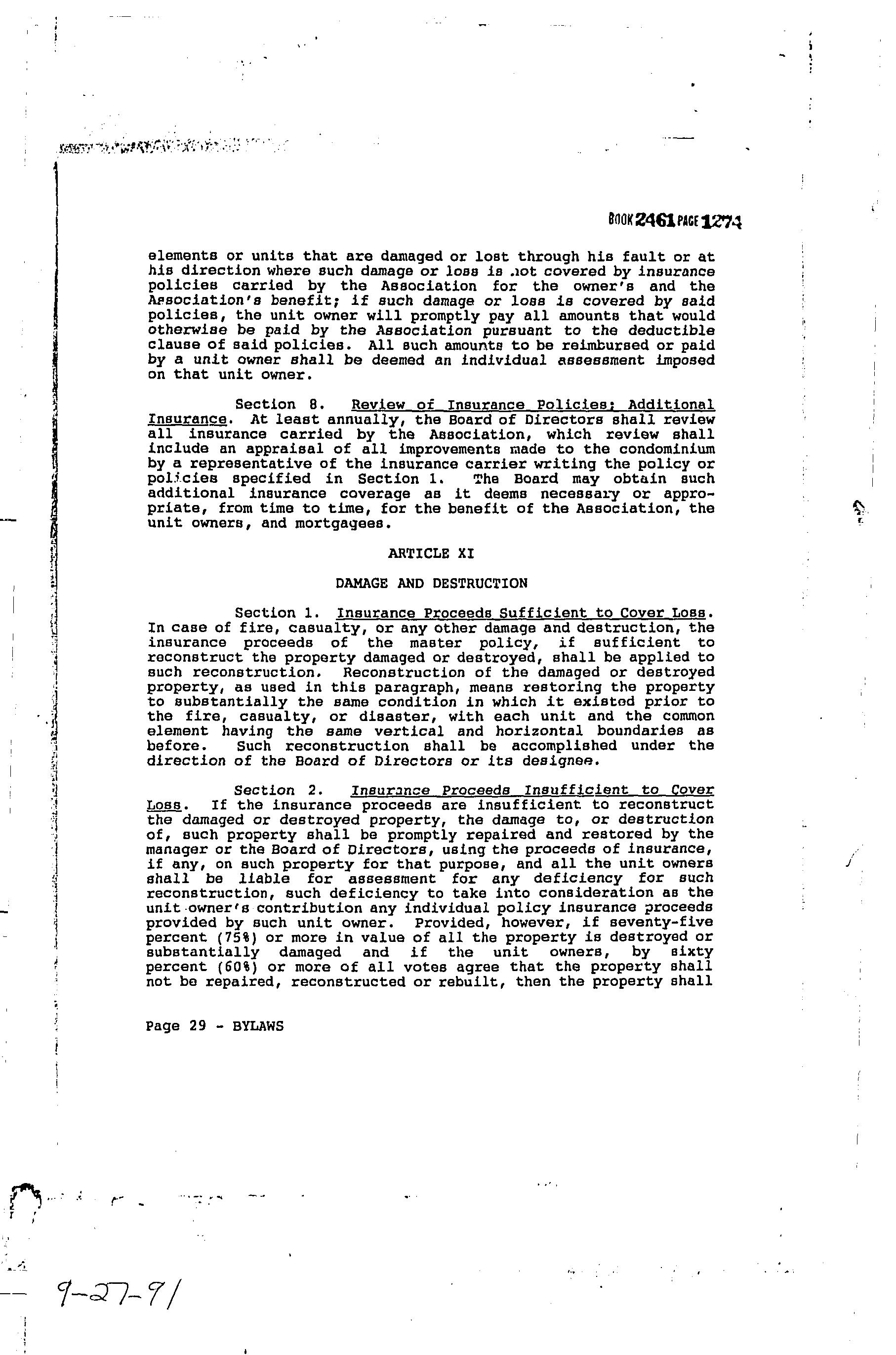 BOOK 2461 PAGE 1274

elements or units that are damaged or lost through his fault or at his direction where such damage or loss is not covered by insurance policies carried by the Association for the owner's and the Association's benefit; if such damage or loss is covered by said policies, the unit owner will promptly pay all amounts that would otherwise be paid by the Association pursuant to the deductible clause of said policies. All such amounts to be reimbursed or paid by a unit owner shall be deemed an individual assessment imposed on that unit owner.

Section 8. Review of Insurance Policies; Additional Insurance. At least annually, the Board of Directors shall review all insurance carried by the Association, which review shall include an appraisal of all improvements made to the condominium by a representative of the insurance carrier writing the policy or policies specified in Section 1. The Board may obtain such additional insurance coverage as it deems necessary or appropriate, from time to time, for the benefit of the Association, the unit owners, and mortgagees.

ARTICLE XI

DAMAGE AND DESTRUCTION

Section 1. Insurance Proceeds Sufficient to Cover Loss. In case of fire, casualty, or any other damage and destruction, the insurance proceeds of the master policy, if sufficient to reconstruct the property damaged or destroyed, shall be applied to such reconstruction. Reconstruction of the damaged or destroyed property, as used in this paragraph, means restoring the property to substantially the same condition in which it existed prior to the fire, casualty, or disaster, with each unit and the common element having the same vertical and horizontal boundaries as before. Such reconstruction shall be accomplished under the direction of the Board of Directors or its designee.

Section 2. Insurance Proceeds Insufficient to Cover Loss. If the insurance proceeds are insufficient to reconstruct the damaged or destroyed property, the damage to, or destruction of, such property shall be promptly repaired and restored by the manager or the Board of Directors, using the proceeds of insurance, if any, on such property for that purpose, and all the unit owners shall be liable for assessment for any deficiency for such reconstruction, such deficiency to take into consideration as the unit owner's contribution any individual policy insurance proceeds provided by such unit owner. Provided, however, if seventy-five percent (75%) or more in value of all the property is destroyed or substantially damaged and if the unit owners, by sixty percent (60%) or more of all votes agree that the property shall not be repaired, reconstructed or rebuilt, then the property shall

Page 29 - BYLAWS

9-27-91